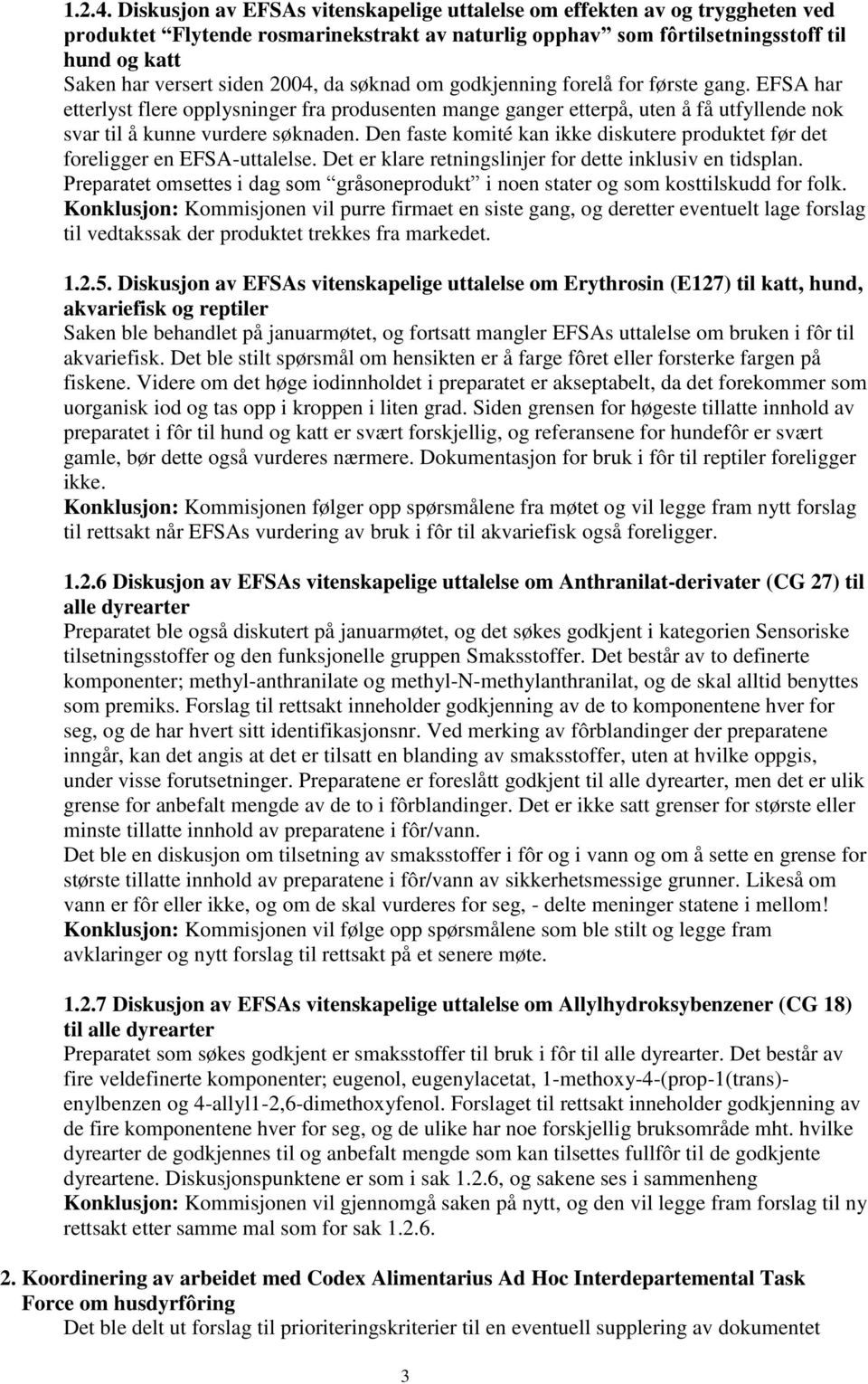 1.2.4. Diskusjon av EFSAs vitenskapelige uttalelse om effekten av og tryggheten ved produktet “Flytende rosmarinekstrakt av naturlig opphav” som fôrtilsetningsstoff til hund og katt
Saken har versert siden 2004, da søknad om godkjenning forelå for første gang. EFSA har etterlyst flere opplysninger fra produsenten mange ganger etterpå, uten å få utfyllende nok svar til å kunne vurdere søknaden. Den faste komité kan ikke diskutere produktet før det foreligger en EFSA-uttalelse. Det er klare retningslinjer for dette inklusiv en tidsplan. Preparatet omsettes i dag som “gråsoneprodukt” i noen stater og som kosttilskudd for folk.
Konklusjon: Kommisjonen vil purre firmaet en siste gang, og deretter eventuelt lage forslag til vedtakssak der produktet trekkes fra markedet.

1.2.5. Diskusjon av EFSAs vitenskapelige uttalelse om Erythrosin (E127) til katt, hund, akvariefisk og reptiler
Saken ble behandlet på januarmøtet, og fortsatt mangler EFSAs uttalelse om bruken i fôr til akvariefisk. Det ble stilt spørsmål om hensikten er å farge fôret eller forsterke fargen på fiskene. Videre om det høge iodinnholdet i preparatet er akseptabelt, da det forekommer som uorganisk iod og tas opp i kroppen i liten grad. Siden grensen for høgeste tillatte innhold av preparatet i fôr til hund og katt er svært forskjellig, og referansene for hundefôr er svært gamle, bør dette også vurderes nærmere. Dokumentasjon for bruk i fôr til reptiler foreligger ikke.
Konklusjon: Kommisjonen følger opp spørsmålene fra møtet og vil legge fram nytt forslag til rettsakt når EFSAs vurdering av bruk i fôr til akvariefisk også foreligger.

1.2.6 Diskusjon av EFSAs vitenskapelige uttalelse om Anthranilat-derivater (CG 27) til alle dyrearter
Preparatet ble også diskutert på januarmøtet, og det søkes godkjent i kategorien Sensoriske tilsetningsstoffer og den funksjonelle gruppen Smaksstoffer. Det består av to definerte komponenter; methyl-anthranilate og methyl-N-methylanthranilat, og de skal alltid benyttes som premiks. Forslag til rettsakt inneholder godkjenning av de to komponentene hver for seg, og de har hvert sitt identifikasjonsnr. Ved merking av fôrblandinger der preparatene inngår, kan det angis at det er tilsatt en blanding av smaksstoffer, uten at hvilke oppgis, under visse forutsetninger. Preparatene er foreslått godkjent til alle dyrearter, men det er ulik grense for anbefalt mengde av de to i fôrblandinger. Det er ikke satt grenser for største eller minste tillatte innhold av preparatene i fôr/vann.
Det ble en diskusjon om tilsetning av smaksstoffer i fôr og i vann og om å sette en grense for største tillatte innhold av preparatene i fôr/vann av sikkerhetsmessige grunner. Likeså om vann er fôr eller ikke, og om de skal vurderes for seg, - delte meninger statene i mellom!
Konklusjon: Kommisjonen vil følge opp spørsmålene som ble stilt og legge fram avklaringer og nytt forslag til rettsakt på et senere møte.

1.2.7 Diskusjon av EFSAs vitenskapelige uttalelse om Allylhydroksybenzener (CG 18) til alle dyrearter
Preparatet som søkes godkjent er smaksstoffer til bruk i fôr til alle dyrearter. Det består av fire veldefinerte komponenter; eugenol, eugenylacetat, 1-methoxy-4-(prop-1(trans)-enylbenzen og 4-allyl1-2,6-dimethoxyfenol. Forslaget til rettsakt inneholder godkjenning av de fire komponentene hver for seg, og de ulike har noe forskjellig bruksområde mht. hvilke dyrearter de godkjennes til og anbefalt mengde som kan tilsettes fullfôr til de godkjente dyreartene. Diskusjonspunktene er som i sak 1.2.6, og sakene ses i sammenheng
Konklusjon: Kommisjonen vil gjennomgå saken på nytt, og den vil legge fram forslag til ny rettsakt etter samme mal som for sak 1.2.6.

2. Koordinering av arbeidet med Codex Alimentarius Ad Hoc Interdepartemental Task Force om husdyrfôring
Det ble delt ut forslag til prioriteringskriterier til en eventuell supplering av dokumentet

3